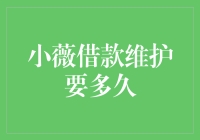 小薇借款维护要多久